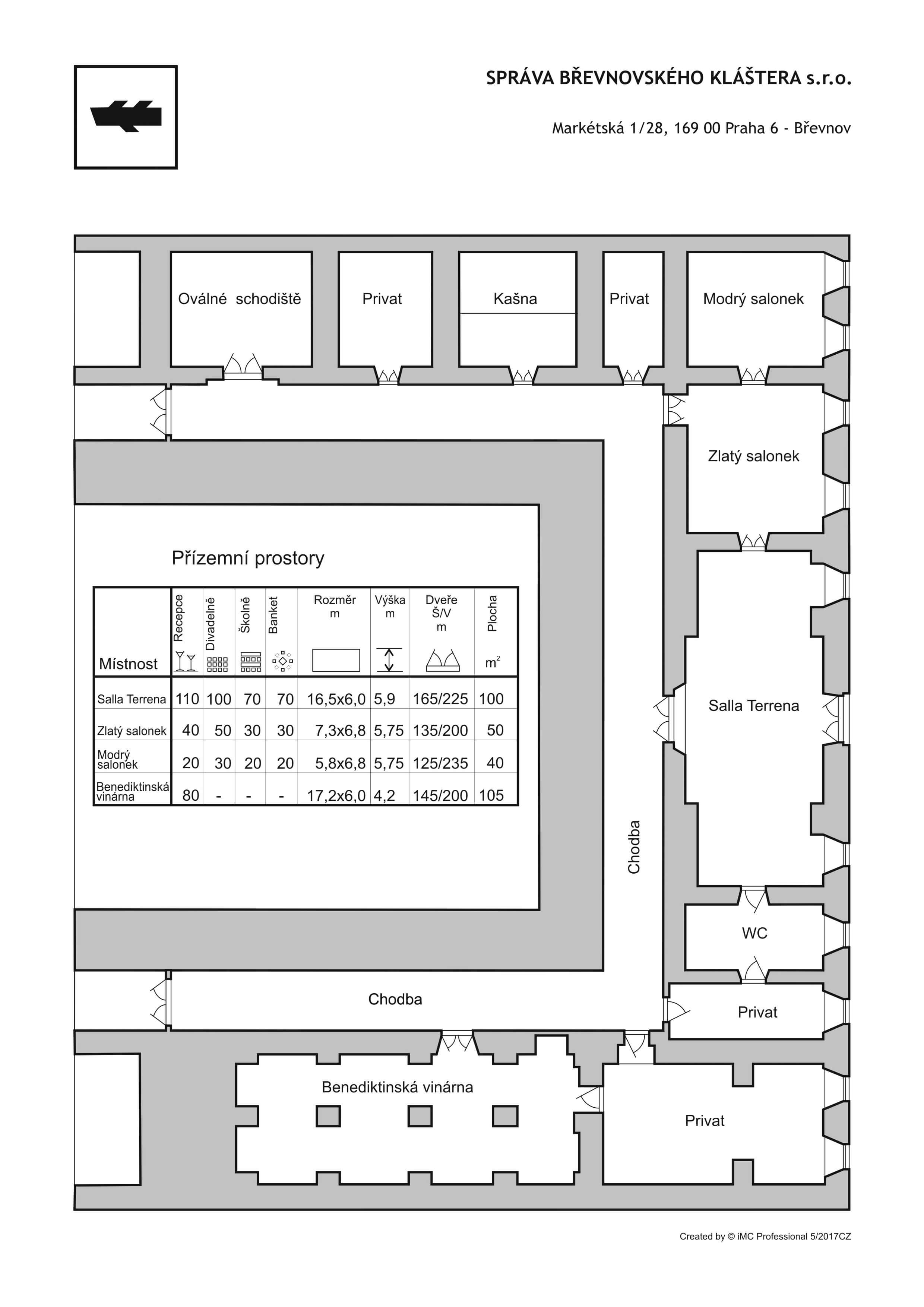 SPRÁVA BŘEVNOVSKÉHO KLÁŠTERA s.r.o.

Markétská 1/28, 169 00 Praha 6 - Břevnov

Oválné schodiště

Privat

Kašna

Privat

Modrý salonek

Zlatý salonek

Přízemní prostory

| Místnost | Recepce | Divadelně | Školně | Banket | Rozměr m | Výška m | Dveře Š/V m | Plocha $m^2$ |
|---|---|---|---|---|---|---|---|---|
| Salla Terrena | 110 | 100 | 70 | 70 | 16,5x6,0 | 5,9 | 165/225 | 100 |
| Zlatý salonek | 40 | 50 | 30 | 30 | 7,3x6,8 | 5,75 | 135/200 | 50 |
| Modrý salonek | 20 | 30 | 20 | 20 | 5,8x6,8 | 5,75 | 125/235 | 40 |
| Benediktinská vinárna | 80 | - | - | - | 17,2x6,0 | 4,2 | 145/200 | 105 |

Salla Terrena

Chodba

WC

Chodba

Privat

Benediktinská vinárna

Privat

Created by © iMC Professional 5/2017CZ